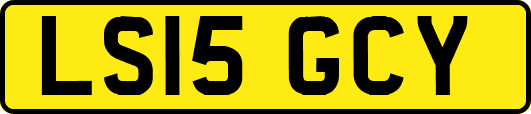 LS15 GCY